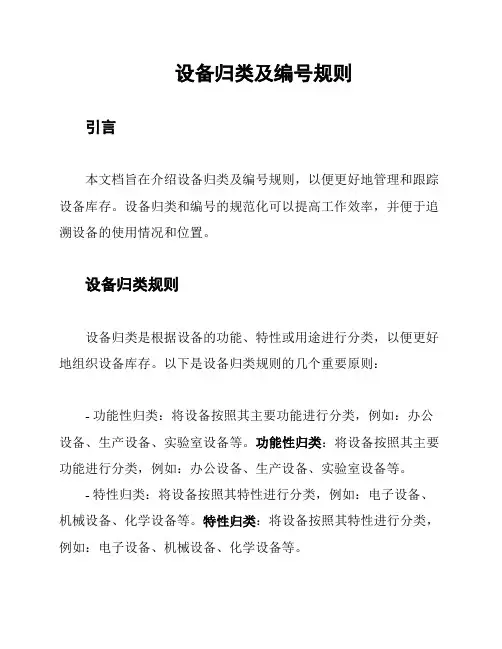 设备归类及编号规则

引言

本文档旨在介绍设备归类及编号规则，以便更好地管理和跟踪设备库存。设备归类和编号的规范化可以提高工作效率，并便于追溯设备的使用情况和位置。

设备归类规则

设备归类是根据设备的功能、特性或用途进行分类，以便更好地组织设备库存。以下是设备归类规则的几个重要原则：

- 功能性归类：将设备按照其主要功能进行分类，例如：办公设备、生产设备、实验室设备等。功能性归类：将设备按照其主要功能进行分类，例如：办公设备、生产设备、实验室设备等。
- 特性归类：将设备按照其特性进行分类，例如：电子设备、机械设备、化学设备等。特性归类：将设备按照其特性进行分类，例如：电子设备、机械设备、化学设备等。